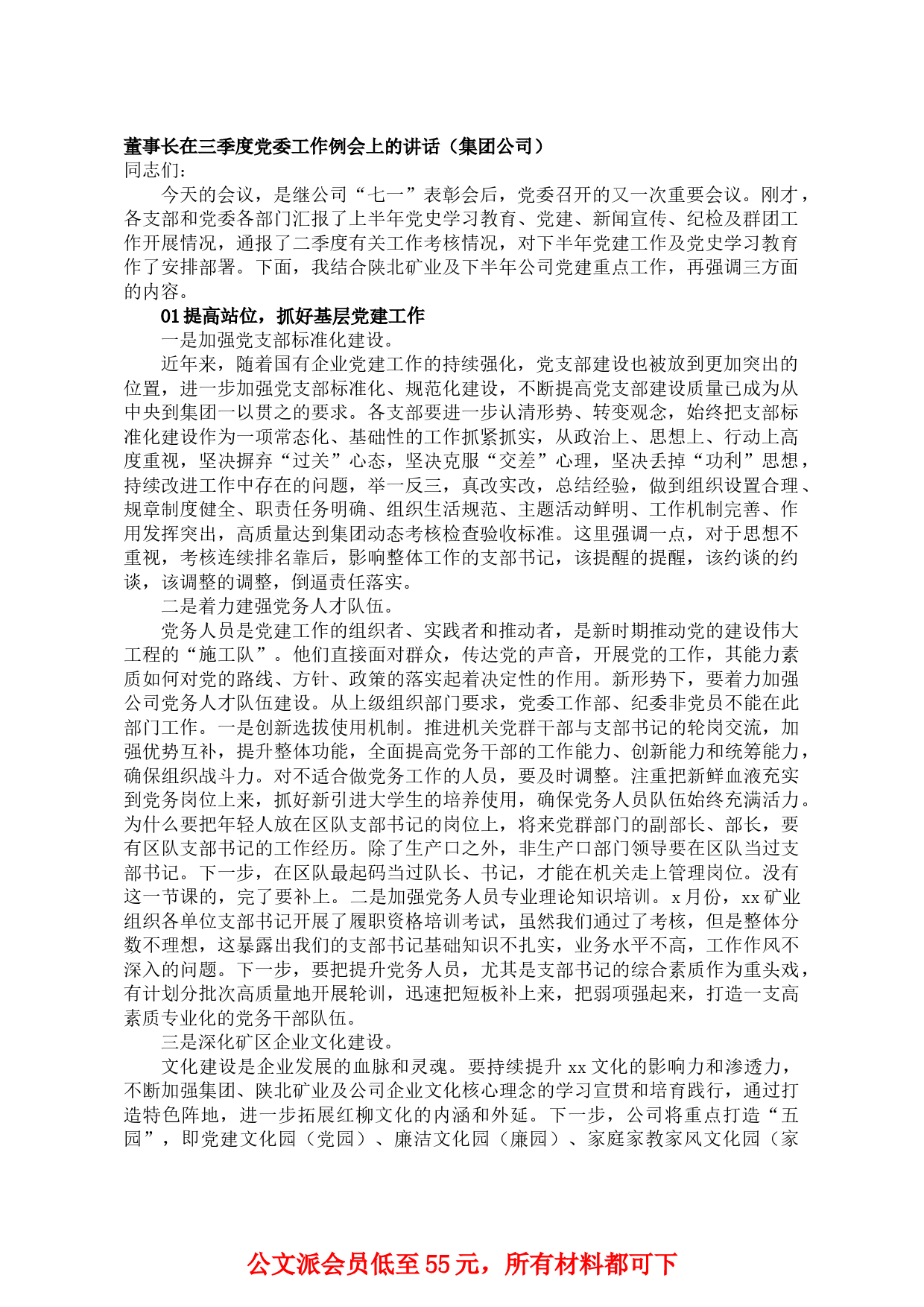 董事长在三季度党委工作例会上的讲话（集团公司）
同志们：

今天的会议，是继公司“七一”表彰会后，党委召开的又一次重要会议。刚才，各支部和党委各部门汇报了上半年党史学习教育、党建、新闻宣传、纪检及群团工作开展情况，通报了二季度有关工作考核情况，对下半年党建工作及党史学习教育作了安排部署。下面，我结合陕北矿业及下半年公司党建重点工作，再强调三方面的内容。

01 提高站位，抓好基层党建工作

一是加强党支部标准化建设。

近年来，随着国有企业党建工作的持续强化，党支部建设也被放到更加突出的位置，进一步加强党支部标准化、规范化建设，不断提高党支部建设质量已成为从中央到集团一以贯之的要求。各支部要进一步认清形势、转变观念，始终把支部标准化建设作为一项常态化、基础性的工作抓紧抓实，从政治上、思想上、行动上高度重视，坚决摒弃“过关”心态，坚决克服“交差”心理，坚决丢掉“功利”思想，持续改进工作中存在的问题，举一反三，真改实改，总结经验，做到组织设置合理、规章制度健全、职责任务明确、组织生活规范、主题活动鲜明、工作机制完善、作用发挥突出，高质量达到集团动态考核检查验收标准。这里强调一点，对于思想不重视，考核连续排名靠后，影响整体工作的支部书记，该提醒的提醒，该约谈的约谈，该调整的调整，倒逼责任落实。

二是着力建强党务人才队伍。

党务人员是党建工作的组织者、实践者和推动者，是新时期推动党的建设伟大工程的“施工队”。他们直接面对群众，传达党的声音，开展党的工作，其能力素质如何对党的路线、方针、政策的落实起着决定性的作用。新形势下，要着力加强公司党务人才队伍建设。从上级组织部门要求，党委工作部、纪委非党员不能在此部门工作。一是创新选拔使用机制。推进机关党群干部与支部书记的轮岗交流，加强优势互补，提升整体功能，全面提高党务干部的工作能力、创新能力和统筹能力，确保组织战斗力。对不适合做党务工作的人员，要及时调整。注重把新鲜血液充实到党务岗位上来，抓好新引进大学生的培养使用，确保党务人员队伍始终充满活力。为什么要把年轻人放在区队支部书记的岗位上，将来党群部门的副部长、部长，要有区队支部书记的工作经历。除了生产口之外，非生产口部门领导要在区队当过支部书记。下一步，在区队最起码当过队长、书记，才能在机关走上管理岗位。没有这一节课的，完了要补上。二是加强党务人员专业理论知识培训。x 月份，xx 矿业组织各单位支部书记开展了履职资格培训考试，虽然我们通过了考核，但是整体分数不理想，这暴露出我们的支部书记基础知识不扎实，业务水平不高，工作作风不深入的问题。下一步，要把提升党务人员，尤其是支部书记的综合素质作为重头戏，有计划分批次高质量地开展轮训，迅速把短板补上来，把弱项强起来，打造一支高素质专业化的党务干部队伍。

三是深化矿区企业文化建设。

文化建设是企业发展的血脉和灵魂。要持续提升 xx 文化的影响力和渗透力，不断加强集团、陕北矿业及公司企业文化核心理念的学习宣贯和培育践行，通过打造特色阵地，进一步拓展红柳文化的内涵和外延。下一步，公司将重点打造“五园”，即党建文化园（党园）、廉洁文化园（廉园）、家庭家教家风文化园（家

公文派会员低至 55 元，所有材料都可下